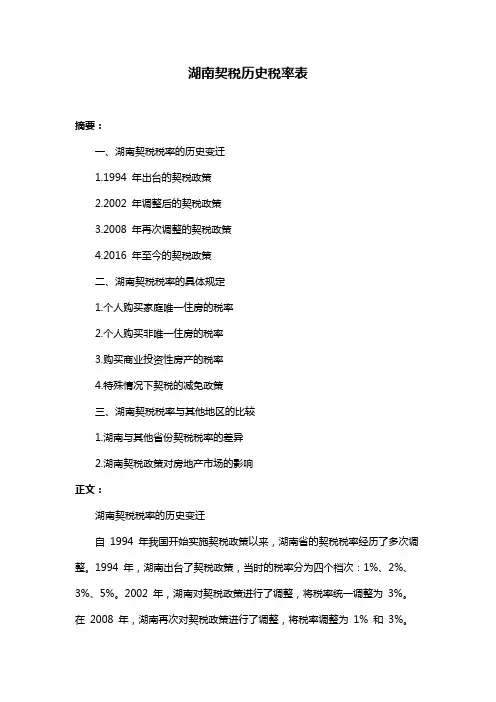 湖南契税历史税率表

摘要：

一、湖南契税税率的历史变迁

1.1994 年出台的契税政策

2.2002 年调整后的契税政策

3.2008 年再次调整的契税政策

4.2016 年至今的契税政策

二、湖南契税税率的具体规定

1.个人购买家庭唯一住房的税率

2.个人购买非唯一住房的税率

3.购买商业投资性房产的税率

4.特殊情况下契税的减免政策

三、湖南契税税率与其他地区的比较

1.湖南与其他省份契税税率的差异

2.湖南契税政策对房地产市场的影响

正文：

湖南契税税率的历史变迁

自 1994 年我国开始实施契税政策以来，湖南省的契税税率经历了多次调整。1994 年，湖南出台了契税政策，当时的税率分为四个档次：1%、2%、3%、5%。2002 年，湖南对契税政策进行了调整，将税率统一调整为 3%。在 2008 年，湖南再次对契税政策进行了调整，将税率调整为 1% 和 3%。